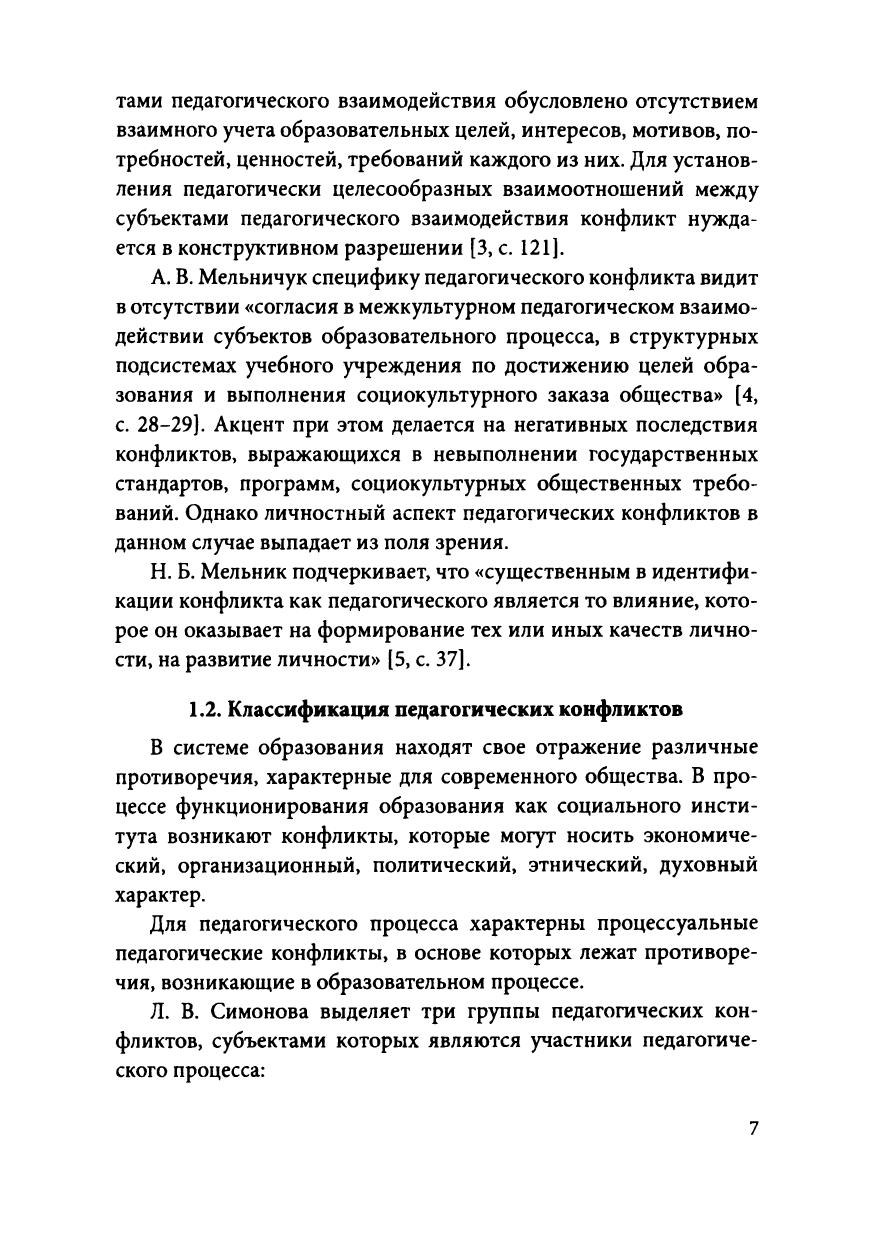 тами педагогического взаимодействия обусловлено отсутствием взаимного учета образовательных целей, интересов, мотивов, потребностей, ценностей, требований каждого из них. Для установления педагогически целесообразных взаимоотношений между субъектами педагогического взаимодействия конфликт нуждается в конструктивном разрешении [3, с. 121].

А. В. Мельничук специфику педагогического конфликта видит в отсутствии «согласия в межкультурном педагогическом взаимодействии субъектов образовательного процесса, в структурных подсистемах учебного учреждения по достижению целей образования и выполнения социокультурного заказа общества» [4, с. 28–29]. Акцент при этом делается на негативных последствия конфликтов, выражающихся в невыполнении государственных стандартов, программ, социокультурных общественных требований. Однако личностный аспект педагогических конфликтов в данном случае выпадает из поля зрения.

Н. Б. Мельник подчеркивает, что «существенным в идентификации конфликта как педагогического является то влияние, которое он оказывает на формирование тех или иных качеств личности, на развитие личности» [5, с. 37].

1.2. Классификация педагогических конфликтов

В системе образования находят свое отражение различные противоречия, характерные для современного общества. В процессе функционирования образования как социального института возникают конфликты, которые могут носить экономический, организационный, политический, этнический, духовный характер.

Для педагогического процесса характерны процессуальные педагогические конфликты, в основе которых лежат противоречия, возникающие в образовательном процессе.

Л. В. Симонова выделяет три группы педагогических конфликтов, субъектами которых являются участники педагогического процесса:

7